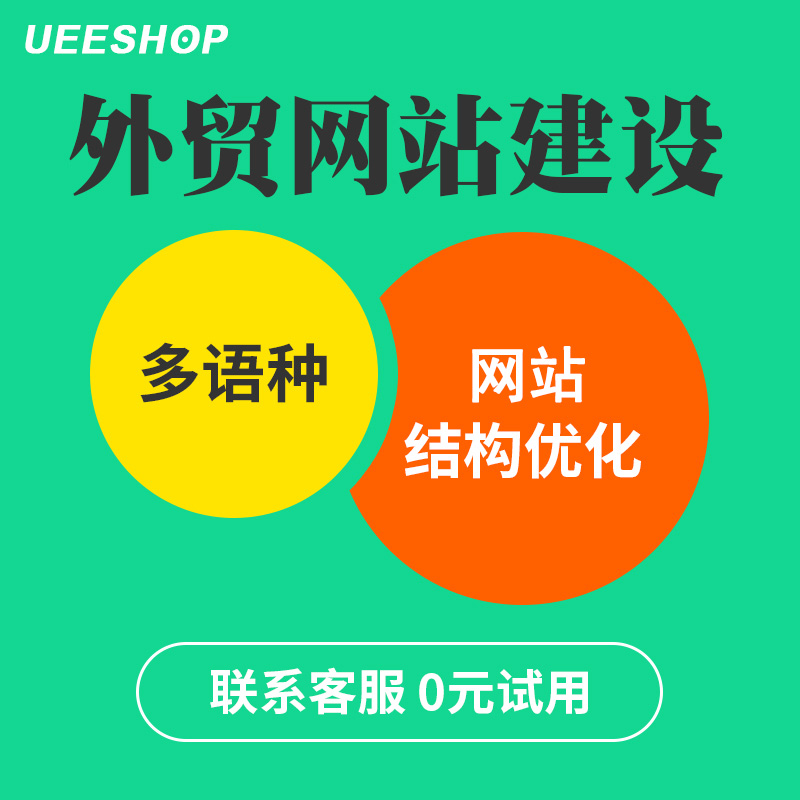 UEESHOP

外贸网站建设

多语种

网站
结构优化

联系客服 0元试用